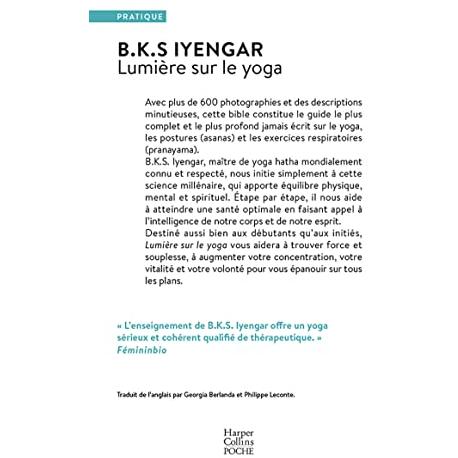 PRATIQUE

B.K.S IYENGAR
Lumière sur le yoga

Avec plus de 600 photographies et des descriptions minutieuses, cette bible constitue le guide le plus complet et le plus profond jamais écrit sur le yoga, les postures (asanas) et les exercices respiratoires (pranayama).
B.K.S. Iyengar, maître de yoga hatha mondialement connu et respecté, nous initie simplement à cette science millénaire, qui apporte équilibre physique, mental et spirituel. Étape par étape, il nous aide à atteindre une santé optimale en faisant appel à l'intelligence de notre corps et de notre esprit.
Destiné aussi bien aux débutants qu'aux initiés, Lumière sur le yoga vous aidera à trouver force et souplesse, à augmenter votre concentration, votre vitalité et votre volonté pour vous épanouir sur tous les plans.

« L'enseignement de B.K.S. Iyengar offre un yoga sérieux et cohérent qualifié de thérapeutique. »
Fémininbio

Traduit de l'anglais par Georgia Berlanda et Philippe Leconte.

Harper
Collins
POCHE